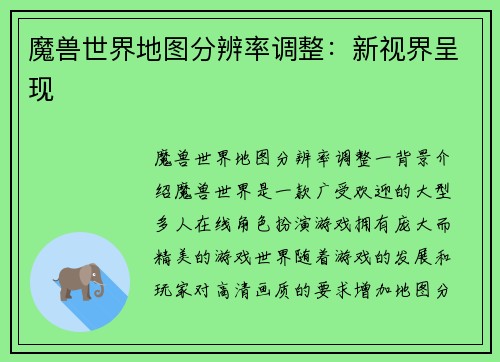 魔兽世界地图分辨率调整：新视界呈现

魔兽世界地图分辨率调整一背景介绍魔兽世界是一款广受欢迎的大型多人在线角色扮演游戏拥有庞大而精美的游戏世界随着游戏的发展和玩家对高清画质的要求增加地图分